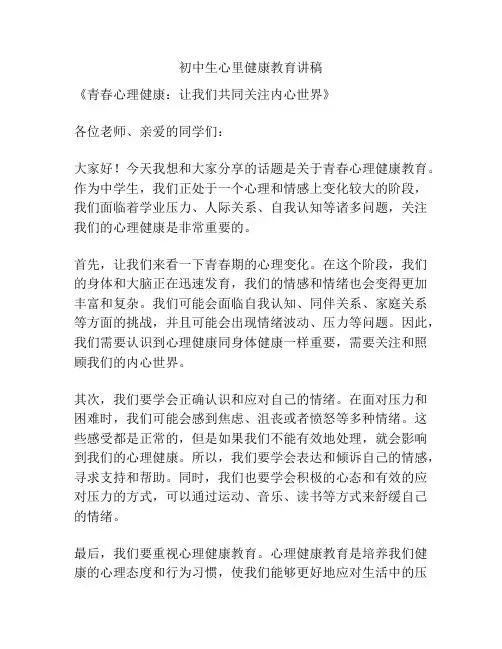 初中生心里健康教育讲稿

《青春心理健康：让我们共同关注内心世界》

各位老师、亲爱的同学们：

大家好！今天我想和大家分享的话题是关于青春心理健康教育。作为中学生，我们正处于一个心理和情感上变化较大的阶段，我们面临着学业压力、人际关系、自我认知等诸多问题，关注我们的心理健康是非常重要的。

首先，让我们来看一下青春期的心理变化。在这个阶段，我们的身体和大脑正在迅速发育，我们的情感和情绪也会变得更加丰富和复杂。我们可能会面临自我认知、同伴关系、家庭关系等方面的挑战，并且可能会出现情绪波动、压力等问题。因此，我们需要认识到心理健康同身体健康一样重要，需要关注和照顾我们的内心世界。

其次，我们要学会正确认识和应对自己的情绪。在面对压力和困难时，我们可能会感到焦虑、沮丧或者愤怒等多种情绪。这些感受都是正常的，但是如果我们不能有效地处理，就会影响到我们的心理健康。所以，我们要学会表达和倾诉自己的情感，寻求支持和帮助。同时，我们也要学会积极的心态和有效的应对压力的方式，可以通过运动、音乐、读书等方式来舒缓自己的情绪。

最后，我们要重视心理健康教育。心理健康教育是培养我们健康的心理态度和行为习惯，使我们能够更好地应对生活中的压